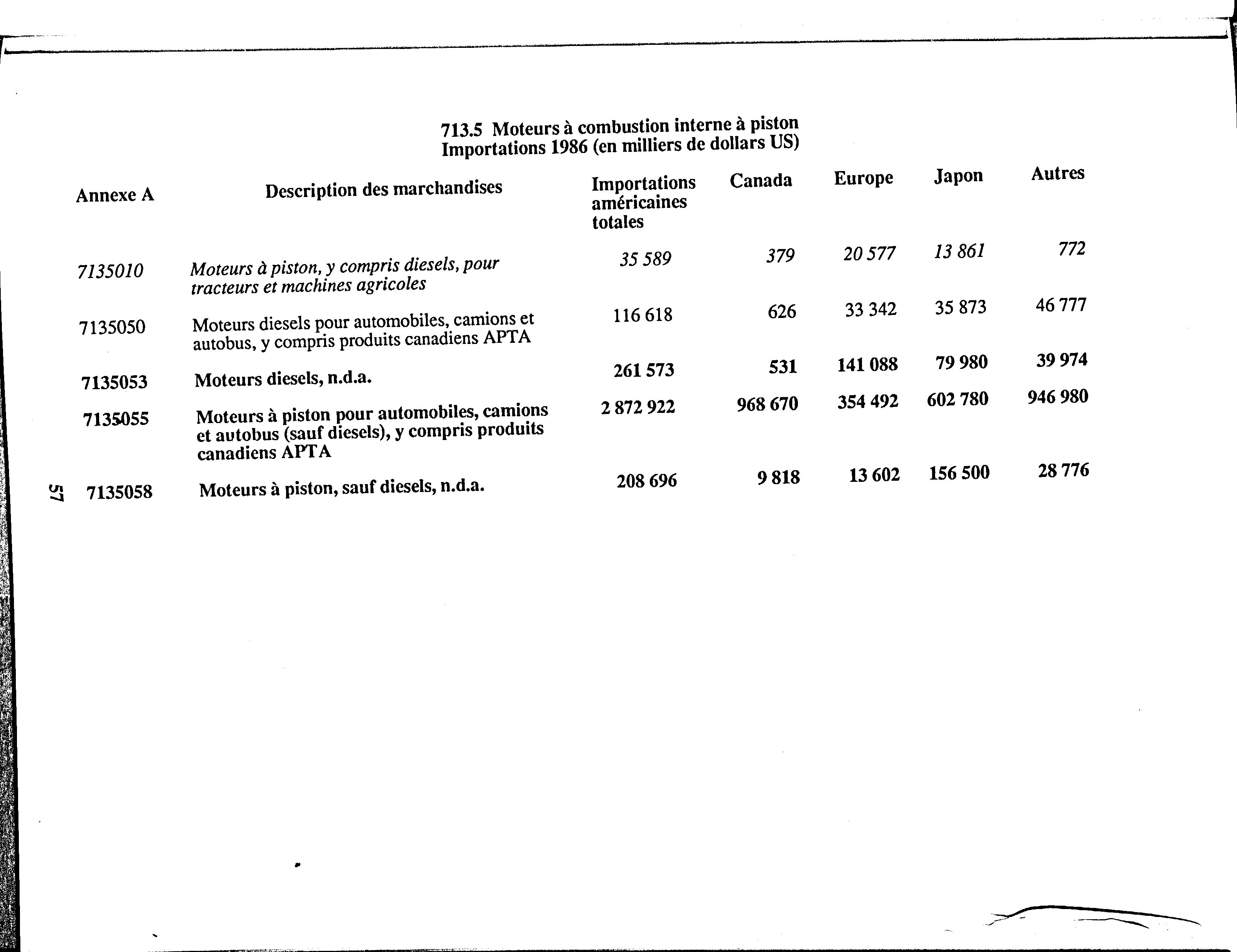 713.5 Moteurs à combustion interne à piston
Importations 1986 (en milliers de dollars US)

| Annexe A | Description des marchandises | Importations américaines totales | Canada | Europe | Japon | Autres |
|---|---|---|---|---|---|---|
| 7135010 | Moteurs à piston, y compris diesels, pour tracteurs et machines agricoles | 35 589 | 379 | 20 577 | 13 861 | 772 |
| 7135050 | Moteurs diesels pour automobiles, camions et autobus, y compris produits canadiens APTA | 116 618 | 626 | 33 342 | 35 873 | 46 777 |
| 7135053 | Moteurs diesels, n.d.a. | 261 573 | 531 | 141 088 | 79 980 | 39 974 |
| 7135055 | Moteurs à piston pour automobiles, camions et autobus (sauf diesels), y compris produits canadiens APTA | 2 872 922 | 968 670 | 354 492 | 602 780 | 946 980 |
| 7135058 | Moteurs à piston, sauf diesels, n.d.a. | 208 696 | 9 818 | 13 602 | 156 500 | 28 776 |

57